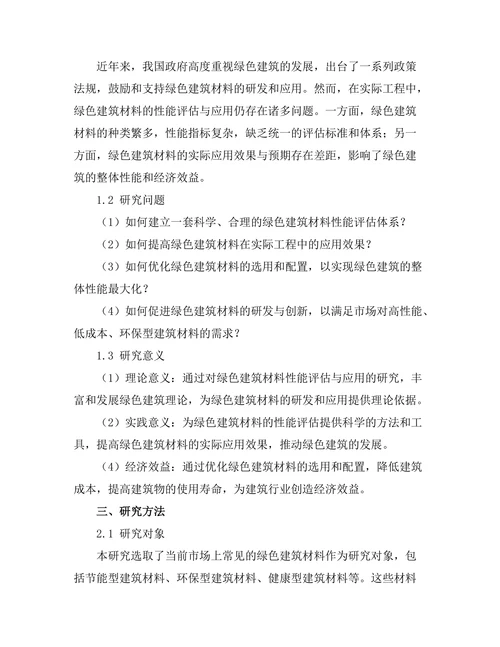 近年来，我国政府高度重视绿色建筑的发展，出台了一系列政策法规，鼓励和支持绿色建筑材料的研发和应用。然而，在实际工程中，绿色建筑材料的性能评估与应用仍存在诸多问题。一方面，绿色建筑材料的种类繁多，性能指标复杂，缺乏统一的评估标准和体系；另一方面，绿色建筑材料的实际应用效果与预期存在差距，影响了绿色建筑的整体性能和经济效益。

1.2 研究问题

（1）如何建立一套科学、合理的绿色建筑材料性能评估体系？

（2）如何提高绿色建筑材料在实际工程中的应用效果？

（3）如何优化绿色建筑材料的选用和配置，以实现绿色建筑的整体性能最大化？

（4）如何促进绿色建筑材料的研发与创新，以满足市场对高性能、低成本、环保型建筑材料的需求？

1.3 研究意义

（1）理论意义：通过对绿色建筑材料性能评估与应用的研究，丰富和发展绿色建筑理论，为绿色建筑材料的研发和应用提供理论依据。

（2）实践意义：为绿色建筑材料的性能评估提供科学的方法和工具，提高绿色建筑材料的实际应用效果，推动绿色建筑的发展。

（4）经济效益：通过优化绿色建筑材料的选用和配置，降低建筑成本，提高建筑物的使用寿命，为建筑行业创造经济效益。

三、研究方法

2.1 研究对象

本研究选取了当前市场上常见的绿色建筑材料作为研究对象，包括节能型建筑材料、环保型建筑材料、健康型建筑材料等。这些材料